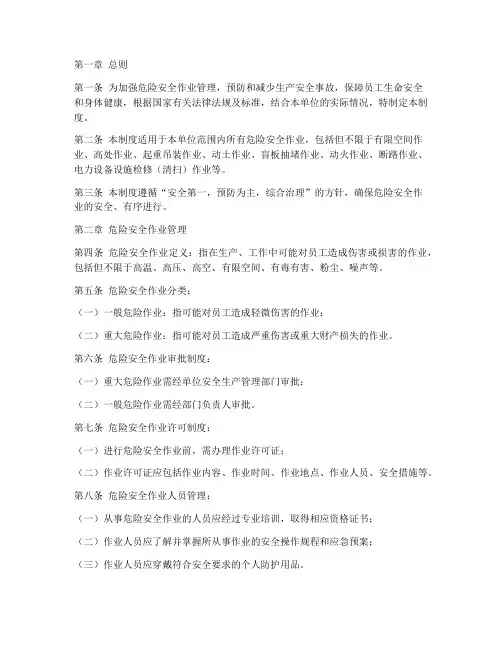 第一章 总则

第一条 为加强危险安全作业管理，预防和减少生产安全事故，保障员工生命安全和身体健康，根据国家有关法律法规及标准，结合本单位的实际情况，特制定本制度。

第二条 本制度适用于本单位范围内所有危险安全作业，包括但不限于有限空间作业、高处作业、起重吊装作业、动土作业、盲板抽堵作业、动火作业、断路作业、电力设备设施检修（清扫）作业等。

第三条 本制度遵循“安全第一，预防为主，综合治理”的方针，确保危险安全作业的安全、有序进行。

第二章 危险安全作业管理

第四条 危险安全作业定义：指在生产、工作中可能对员工造成伤害或损害的作业，包括但不限于高温、高压、高空、有限空间、有毒有害、粉尘、噪声等。

第五条 危险安全作业分类：

（一）一般危险作业：指可能对员工造成轻微伤害的作业；

（二）重大危险作业：指可能对员工造成严重伤害或重大财产损失的作业。

第六条 危险安全作业审批制度：

（一）重大危险作业需经单位安全生产管理部门审批；

（二）一般危险作业需经部门负责人审批。

第七条 危险安全作业许可制度：

（一）进行危险安全作业前，需办理作业许可证；

（二）作业许可证应包括作业内容、作业时间、作业地点、作业人员、安全措施等。

第八条 危险安全作业人员管理：

（一）从事危险安全作业的人员应经过专业培训，取得相应资格证书；

（二）作业人员应了解并掌握所从事作业的安全操作规程和应急预案；

（三）作业人员应穿戴符合安全要求的个人防护用品。